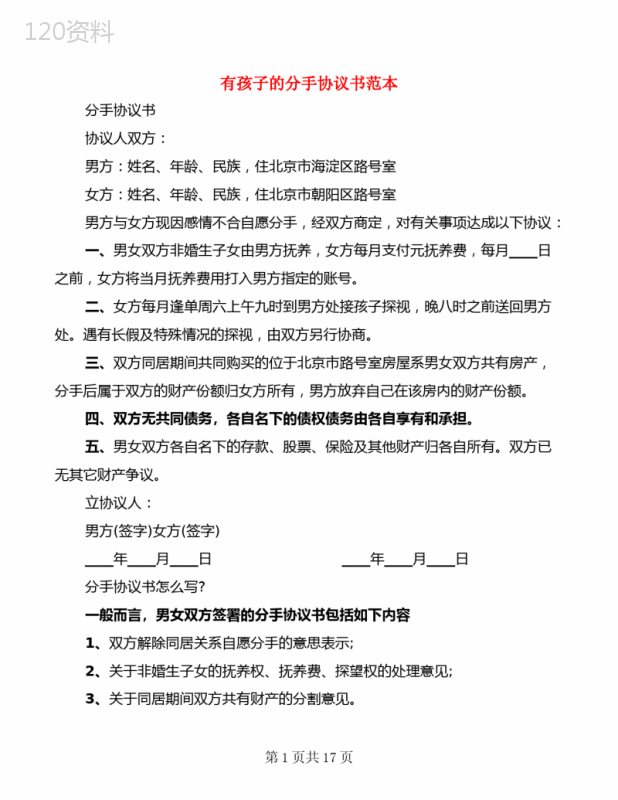 120资料

有孩子的分手协议书范本

分手协议书

协议人双方：

男方：姓名、年龄、民族，住北京市海淀区路号室

女方：姓名、年龄、民族，住北京市朝阳区路号室

男方与女方现因感情不合自愿分手，经双方商定，对有关事项达成以下协议：

一、男女双方非婚生子女由男方抚养，女方每月支付元抚养费，每月____日之前，女方将当月抚养费用打入男方指定的账号。

二、女方每月逢单周六上午九时到男方处接孩子探视，晚八时之前送回男方处。遇有长假及特殊情况的探视，由双方另行协商。

三、双方同居期间共同购买的位于北京市路号室房屋系男女双方共有房产，分手后属于双方的财产份额归女方所有，男方放弃自己在该房内的财产份额。

四、双方无共同债务，各自名下的债权债务由各自享有和承担。

五、男女双方各自名下的存款、股票、保险及其他财产归各自所有。双方已无其它财产争议。

立协议人：

男方(签字)女方(签字)

____年____月____日

____年____月____日

分手协议书怎么写?

一般而言，男女双方签署的分手协议书包括如下内容

1、双方解除同居关系自愿分手的意思表示;

2、关于非婚生子女的抚养权、抚养费、探望权的处理意见;

3、关于同居期间双方共有财产的分割意见。

第 1 页共 17 页